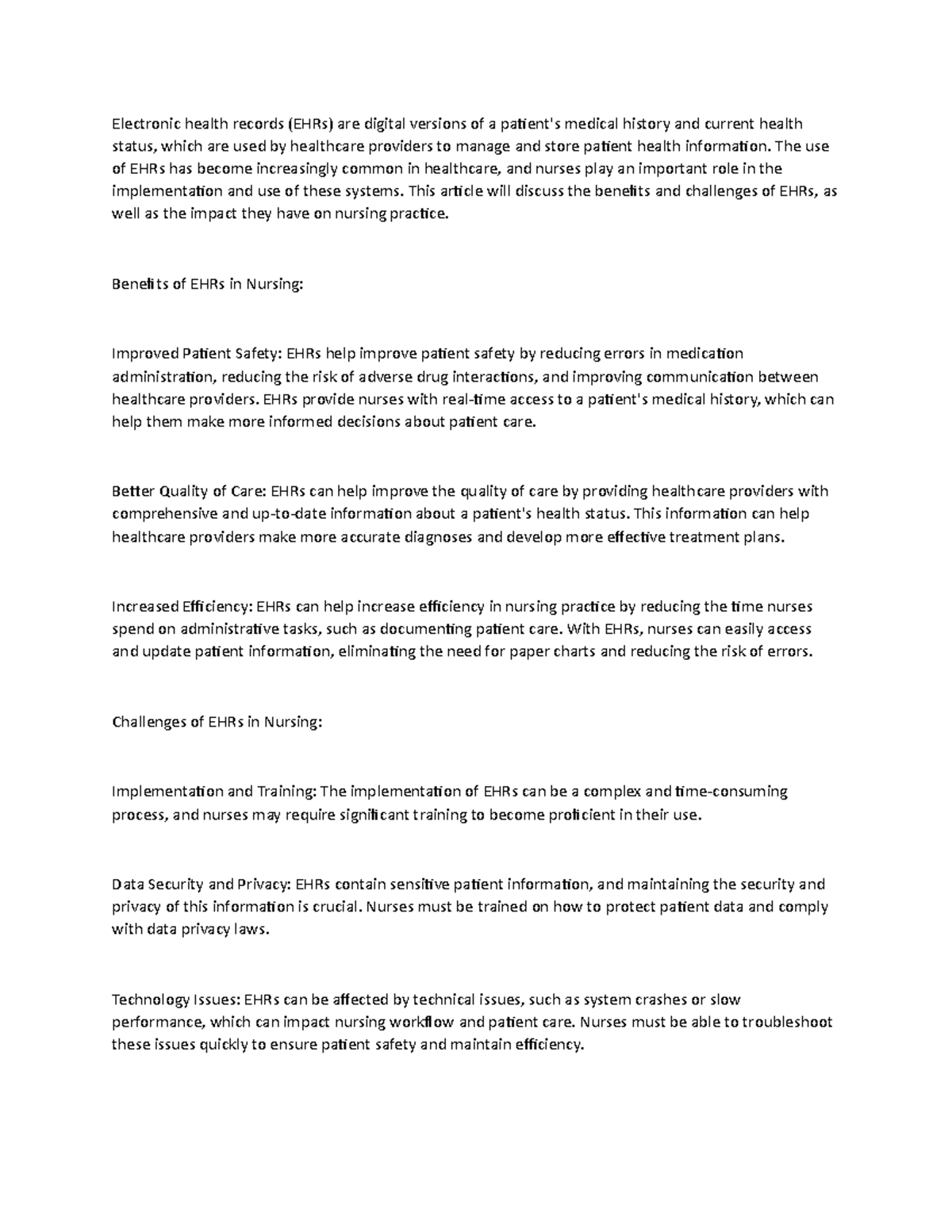 Electronic health records (EHRs) are digital versions of a patient's medical history and current health status, which are used by healthcare providers to manage and store patient health information. The use of EHRs has become increasingly common in healthcare, and nurses play an important role in the implementation and use of these systems. This article will discuss the benefits and challenges of EHRs, as well as the impact they have on nursing practice.

Benefits of EHRs in Nursing:

Improved Patient Safety: EHRs help improve patient safety by reducing errors in medication administration, reducing the risk of adverse drug interactions, and improving communication between healthcare providers. EHRs provide nurses with real-time access to a patient's medical history, which can help them make more informed decisions about patient care.

Better Quality of Care: EHRs can help improve the quality of care by providing healthcare providers with comprehensive and up-to-date information about a patient's health status. This information can help healthcare providers make more accurate diagnoses and develop more effective treatment plans.

Increased Efficiency: EHRs can help increase efficiency in nursing practice by reducing the time nurses spend on administrative tasks, such as documenting patient care. With EHRs, nurses can easily access and update patient information, eliminating the need for paper charts and reducing the risk of errors.

Challenges of EHRs in Nursing:

Implementation and Training: The implementation of EHRs can be a complex and time-consuming process, and nurses may require significant training to become proficient in their use.

Data Security and Privacy: EHRs contain sensitive patient information, and maintaining the security and privacy of this information is crucial. Nurses must be trained on how to protect patient data and comply with data privacy laws.

Technology Issues: EHRs can be affected by technical issues, such as system crashes or slow performance, which can impact nursing workflow and patient care. Nurses must be able to troubleshoot these issues quickly to ensure patient safety and maintain efficiency.